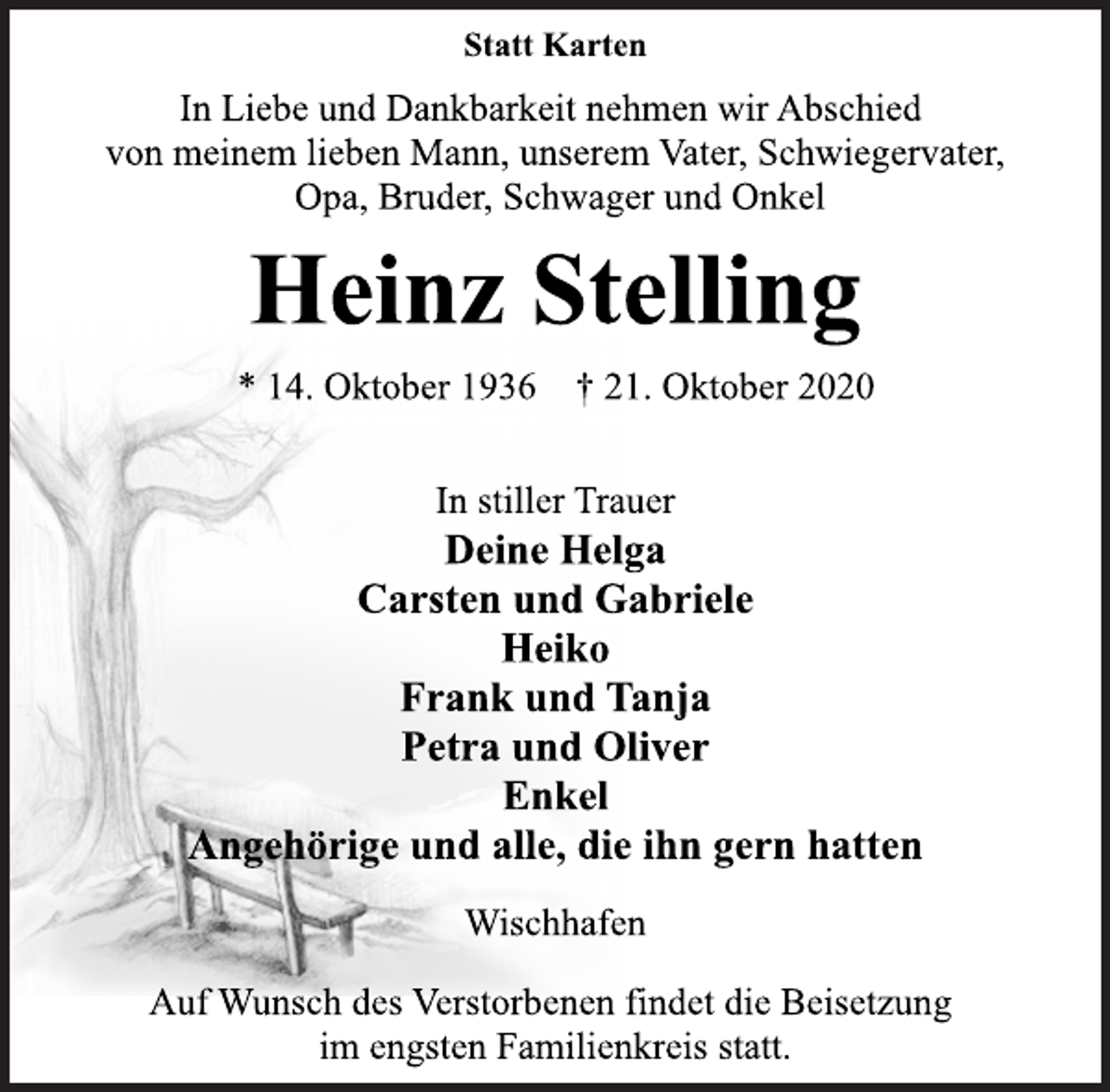 Statt Karten

In Liebe und Dankbarkeit nehmen wir Abschied von meinem lieben Mann, unserem Vater, Schwiegervater, Opa, Bruder, Schwager und Onkel

Heinz Stelling

* 14. Oktober 1936 † 21. Oktober 2020

In stiller Trauer
Deine Helga
Carsten und Gabriele
Heiko
Frank und Tanja
Petra und Oliver
Enkel
Angehörige und alle, die ihn gern hatten

Wischhafen

Auf Wunsch des Verstorbenen findet die Beisetzung im engsten Familienkreis statt.